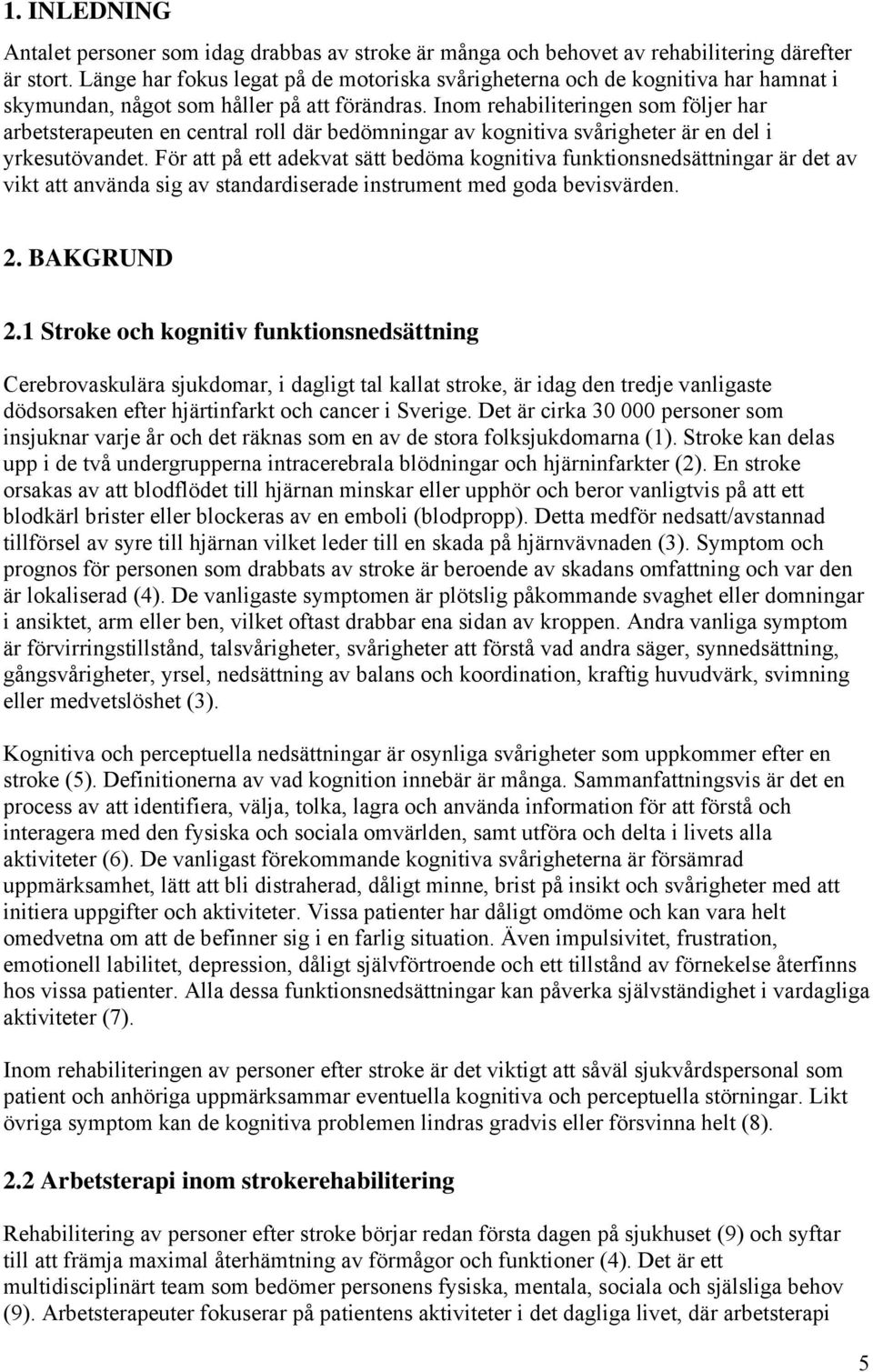 1. INLEDNING

Antalet personer som idag drabbas av stroke är många och behovet av rehabilitering därefter är stort. Länge har fokus legat på de motoriska svårigheterna och de kognitiva har hamnat i skymundan, något som håller på att förändras. Inom rehabiliteringen som följer har arbetsterapeuten en central roll där bedömningar av kognitiva svårigheter är en del i yrkesutövandet. För att på ett adekvat sätt bedöma kognitiva funktionsnedsättningar är det av vikt att använda sig av standardiserade instrument med goda bevisvärden.

2. BAKGRUND

2.1 Stroke och kognitiv funktionsnedsättning

Cerebrovaskulära sjukdomar, i dagligt tal kallat stroke, är idag den tredje vanligaste dödsorsaken efter hjärtinfarkt och cancer i Sverige. Det är cirka 30 000 personer som insjuknar varje år och det räknas som en av de stora folksjukdomarna (1). Stroke kan delas upp i de två undergrupperna intracerebrala blödningar och hjärninfarkter (2). En stroke orsakas av att blodflödet till hjärnan minskar eller upphör och beror vanligtvis på att ett blodkärl brister eller blockeras av en emboli (blodpropp). Detta medför nedsatt/avstannad tillförsel av syre till hjärnan vilket leder till en skada på hjärnvävnaden (3). Symptom och prognos för personen som drabbats av stroke är beroende av skadans omfattning och var den är lokaliserad (4). De vanligaste symptomen är plötslig påkommande svaghet eller domningar i ansiktet, arm eller ben, vilket oftast drabbar ena sidan av kroppen. Andra vanliga symptom är förvirringstillstånd, talsvårigheter, svårigheter att förstå vad andra säger, synnedsättning, gångsvårigheter, yrsel, nedsättning av balans och koordination, kraftig huvudvärk, svimning eller medvetslöshet (3).

Kognitiva och perceptuella nedsättningar är osynliga svårigheter som uppkommer efter en stroke (5). Definitionerna av vad kognition innebär är många. Sammanfattningsvis är det en process av att identifiera, välja, tolka, lagra och använda information för att förstå och interagera med den fysiska och sociala omvärlden, samt utföra och delta i livets alla aktiviteter (6). De vanligast förekommande kognitiva svårigheterna är försämrad uppmärksamhet, lätt att bli distraherad, dåligt minne, brist på insikt och svårigheter med att initiera uppgifter och aktiviteter. Vissa patienter har dåligt omdöme och kan vara helt omedvetna om att de befinner sig i en farlig situation. Även impulsivitet, frustration, emotionell labilitet, depression, dåligt självförtroende och ett tillstånd av förnekelse återfinns hos vissa patienter. Alla dessa funktionsnedsättningar kan påverka självständighet i vardagliga aktiviteter (7).

Inom rehabiliteringen av personer efter stroke är det viktigt att såväl sjukvårdspersonal som patient och anhöriga uppmärksammar eventuella kognitiva och perceptuella störningar. Likt övriga symptom kan de kognitiva problemen lindras gradvis eller försvinna helt (8).

2.2 Arbetsterapi inom strokerehabilitering

Rehabilitering av personer efter stroke börjar redan första dagen på sjukhuset (9) och syftar till att främja maximal återhämtning av förmågor och funktioner (4). Det är ett multidisciplinärt team som bedömer personens fysiska, mentala, sociala och själsliga behov (9). Arbetsterapeuter fokuserar på patientens aktiviteter i det dagliga livet, där arbetsterapi

5